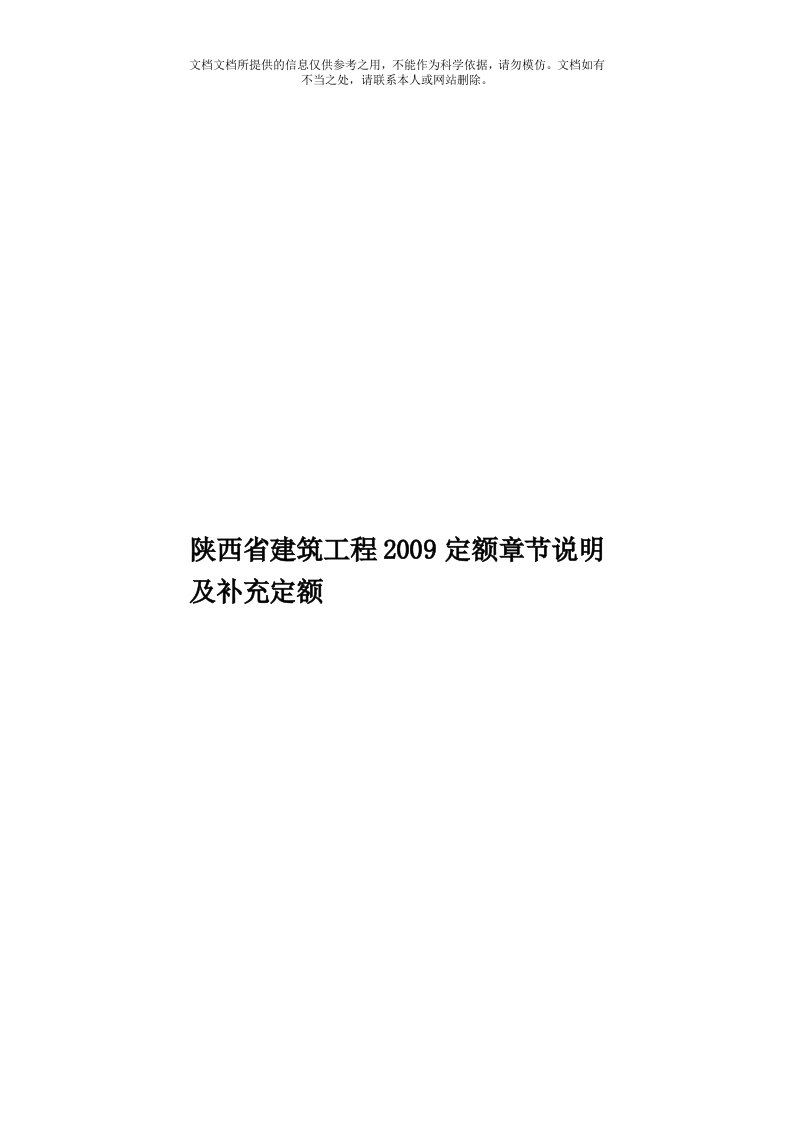 文档文档所提供的信息仅供参考之用，不能作为科学依据，请勿模仿。文档如有不当之处，请联系本人或网站删除。

陕西省建筑工程2009定额章节说明及补充定额